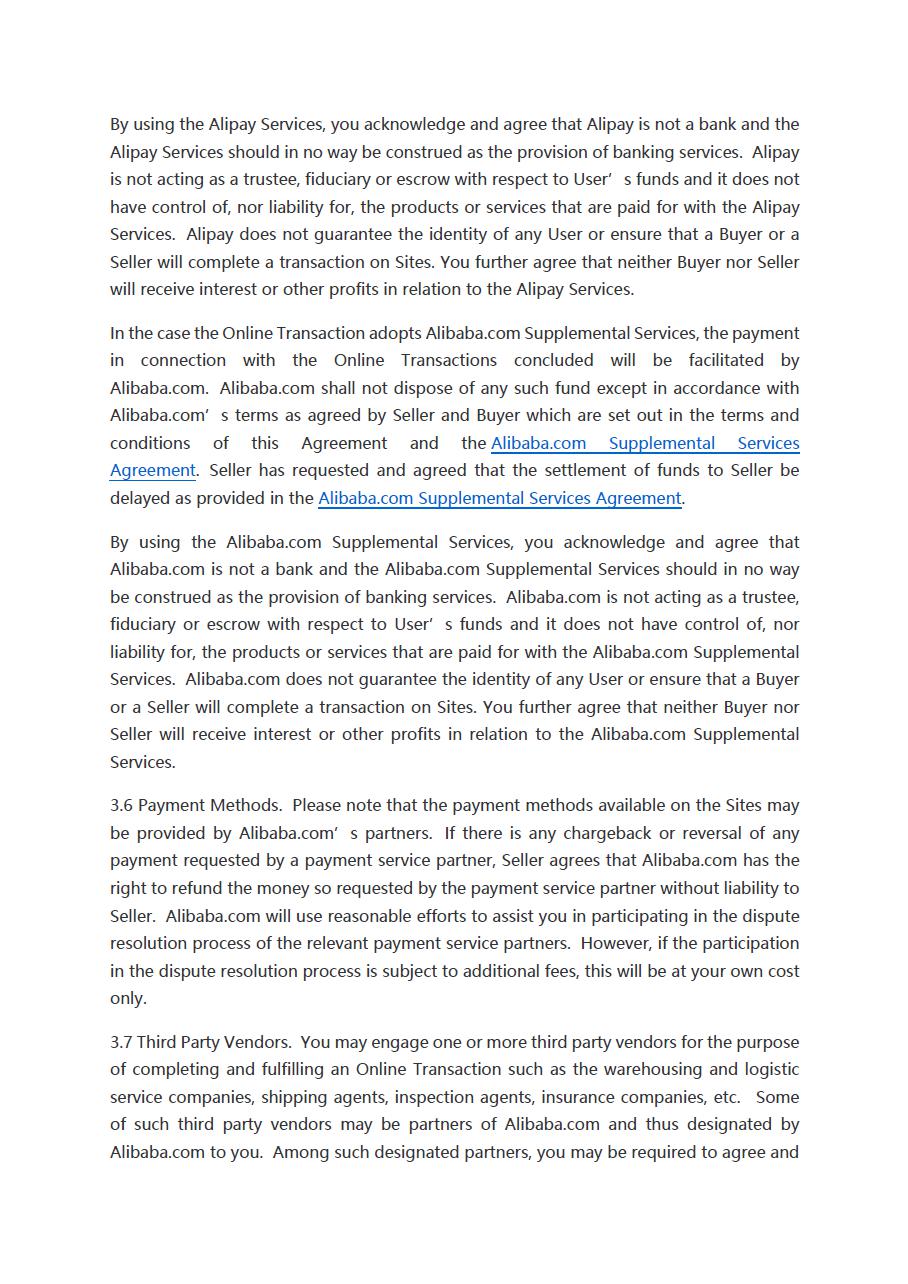 By using the Alipay Services, you acknowledge and agree that Alipay is not a bank and the Alipay Services should in no way be construed as the provision of banking services. Alipay is not acting as a trustee, fiduciary or escrow with respect to User’ s funds and it does not have control of, nor liability for, the products or services that are paid for with the Alipay Services. Alipay does not guarantee the identity of any User or ensure that a Buyer or a Seller will complete a transaction on Sites. You further agree that neither Buyer nor Seller will receive interest or other profits in relation to the Alipay Services.

In the case the Online Transaction adopts Alibaba.com Supplemental Services, the payment in connection with the Online Transactions concluded will be facilitated by Alibaba.com. Alibaba.com shall not dispose of any such fund except in accordance with Alibaba.com’ s terms as agreed by Seller and Buyer which are set out in the terms and conditions of this Agreement and the Alibaba.com Supplemental Services Agreement. Seller has requested and agreed that the settlement of funds to Seller be delayed as provided in the Alibaba.com Supplemental Services Agreement.

By using the Alibaba.com Supplemental Services, you acknowledge and agree that Alibaba.com is not a bank and the Alibaba.com Supplemental Services should in no way be construed as the provision of banking services. Alibaba.com is not acting as a trustee, fiduciary or escrow with respect to User’ s funds and it does not have control of, nor liability for, the products or services that are paid for with the Alibaba.com Supplemental Services. Alibaba.com does not guarantee the identity of any User or ensure that a Buyer or a Seller will complete a transaction on Sites. You further agree that neither Buyer nor Seller will receive interest or other profits in relation to the Alibaba.com Supplemental Services.

3.6 Payment Methods. Please note that the payment methods available on the Sites may be provided by Alibaba.com’ s partners. If there is any chargeback or reversal of any payment requested by a payment service partner, Seller agrees that Alibaba.com has the right to refund the money so requested by the payment service partner without liability to Seller. Alibaba.com will use reasonable efforts to assist you in participating in the dispute resolution process of the relevant payment service partners. However, if the participation in the dispute resolution process is subject to additional fees, this will be at your own cost only.

3.7 Third Party Vendors. You may engage one or more third party vendors for the purpose of completing and fulfilling an Online Transaction such as the warehousing and logistic service companies, shipping agents, inspection agents, insurance companies, etc. Some of such third party vendors may be partners of Alibaba.com and thus designated by Alibaba.com to you. Among such designated partners, you may be required to agree and